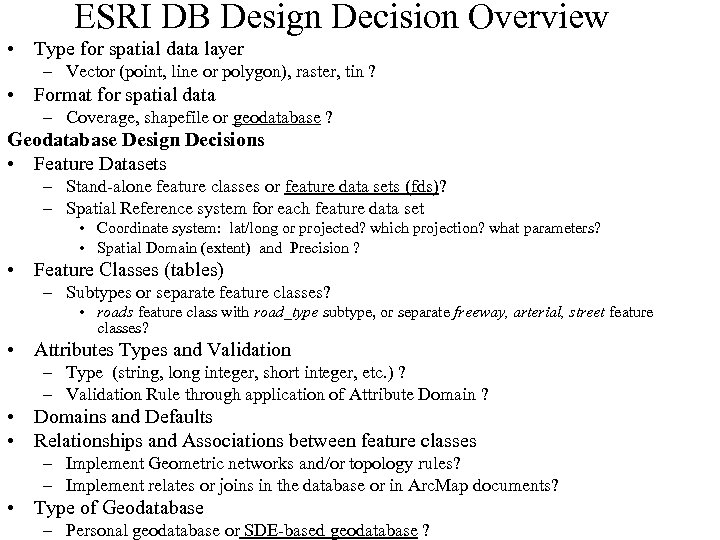 ESRI DB Design Decision Overview

• Type for spatial data layer
 – Vector (point, line or polygon), raster, tin ?
• Format for spatial data
 – Coverage, shapefile or geodatabase ?

Geodatabase Design Decisions

• Feature Datasets
 – Stand-alone feature classes or feature data sets (fds)?
 – Spatial Reference system for each feature data set
  • Coordinate system: lat/long or projected? which projection? what parameters?
  • Spatial Domain (extent) and Precision ?
• Feature Classes (tables)
 – Subtypes or separate feature classes?
  • roads feature class with road_type subtype, or separate freeway, arterial, street feature classes?
• Attributes Types and Validation
 – Type (string, long integer, short integer, etc.) ?
 – Validation Rule through application of Attribute Domain ?
• Domains and Defaults
• Relationships and Associations between feature classes
 – Implement Geometric networks and/or topology rules?
 – Implement relates or joins in the database or in ArcMap documents?
• Type of Geodatabase
 – Personal geodatabase or SDE-based geodatabase ?